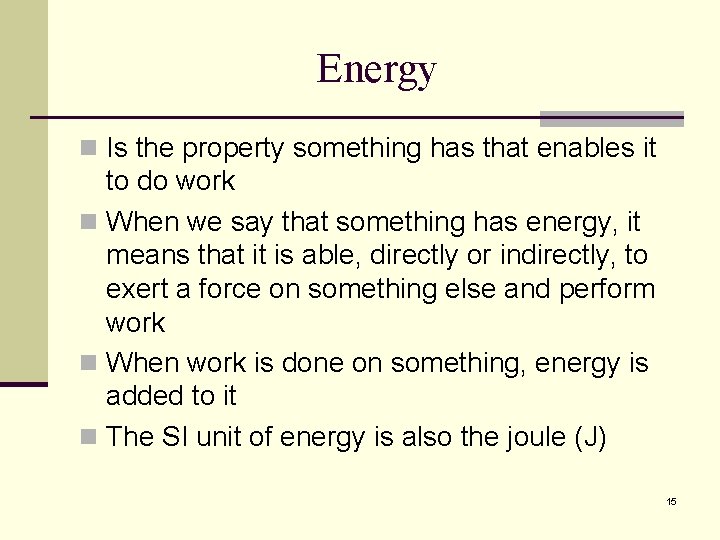 Energy

Is the property something has that enables it to do work

When we say that something has energy, it means that it is able, directly or indirectly, to exert a force on something else and perform work

When work is done on something, energy is added to it

The SI unit of energy is also the joule (J)

15